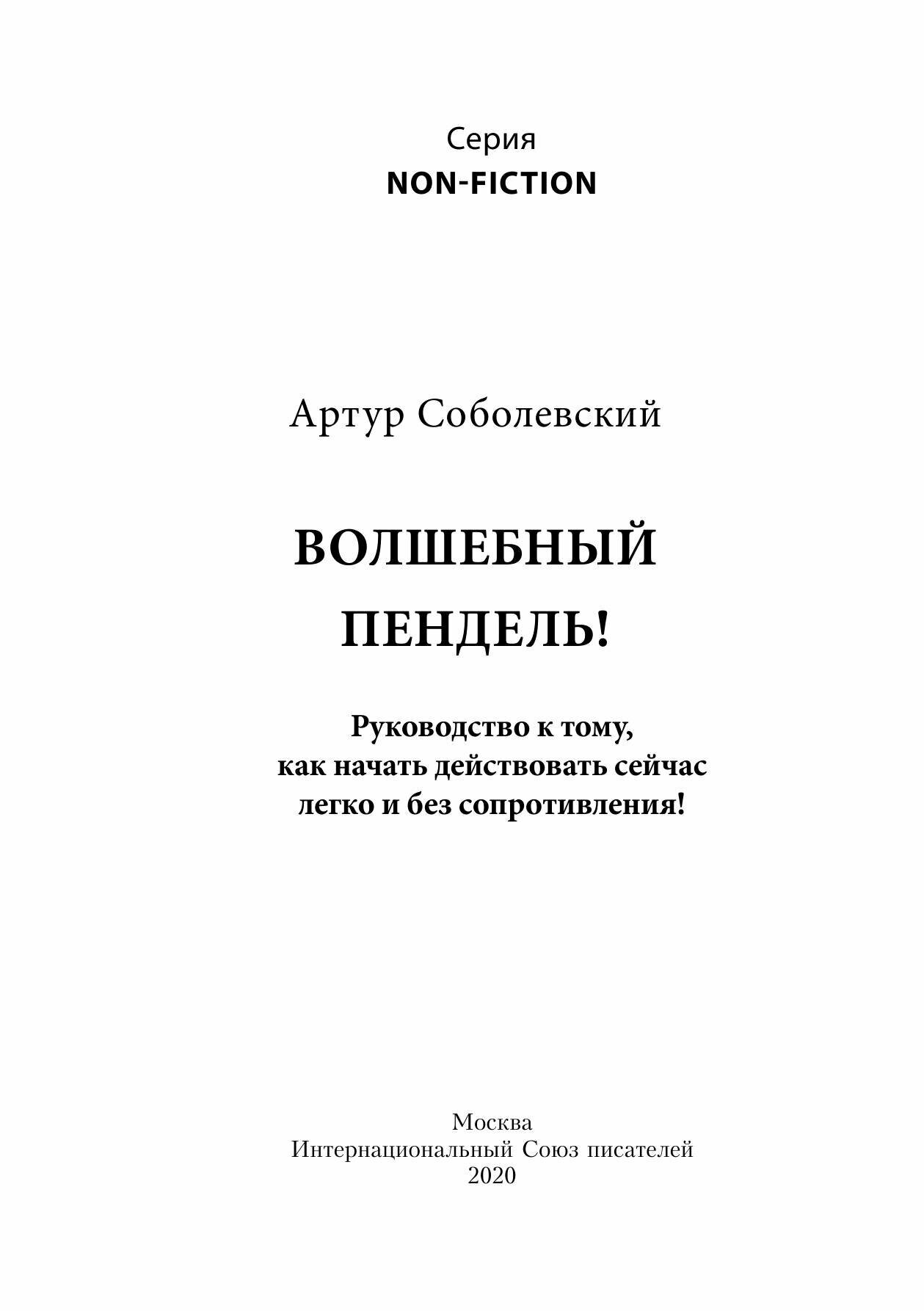 Серия
NON-FICTION

Артур Соболевский

ВОЛШЕБНЫЙ ПЕНДЕЛЬ!

Руководство к тому, как начать действовать сейчас легко и без сопротивления!

Москва
Интернациональный Союз писателей
2020